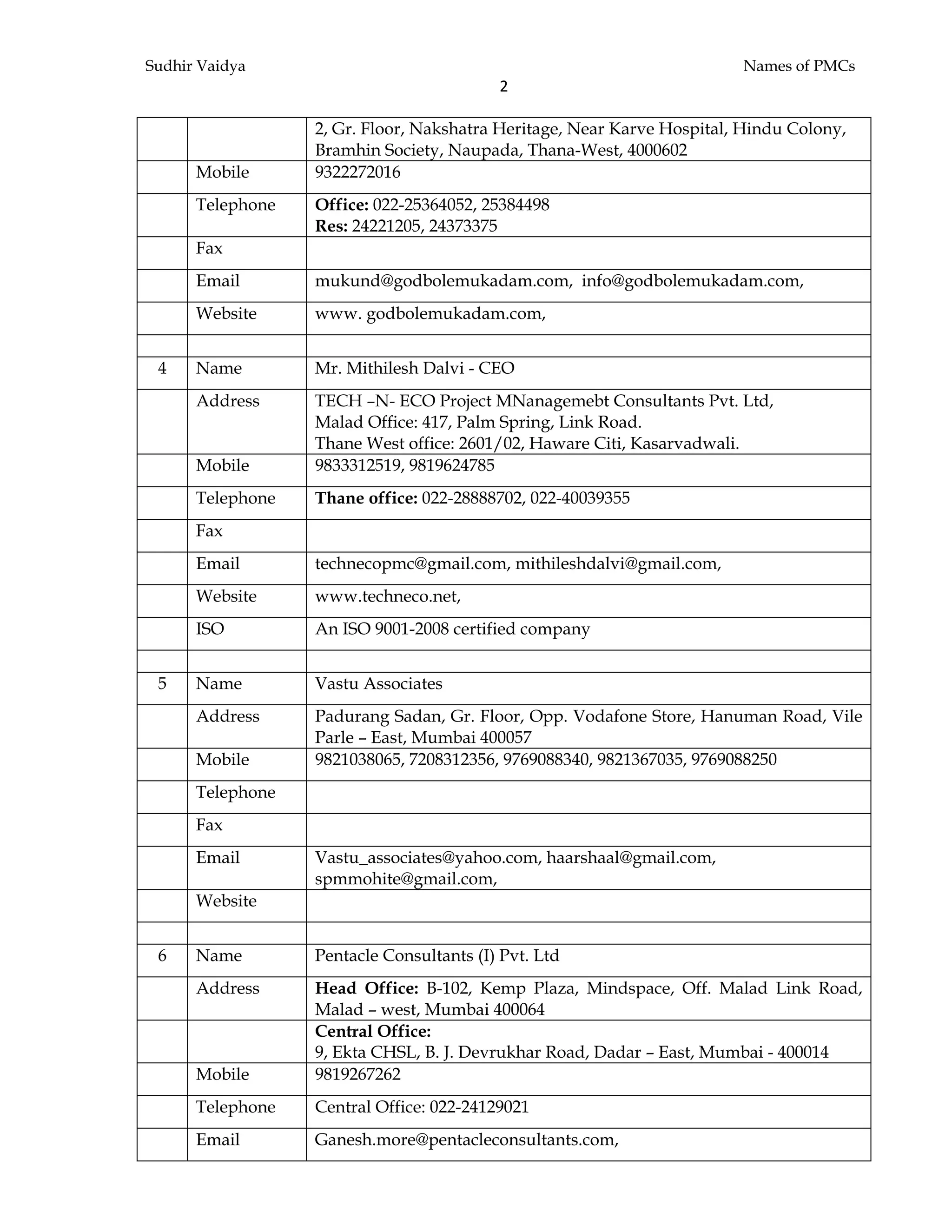 Sudhir Vaidya

Names of PMCs

2

| | | |
|---|---|---|
| | | 2, Gr. Floor, Nakshatra Heritage, Near Karve Hospital, Hindu Colony, Bramhin Society, Naupada, Thana-West, 4000602 |
| | Mobile | 9322272016 |
| | Telephone | **Office:** 022-25364052, 25384498 **Res:** 24221205, 24373375 |
| | Fax | |
| | Email | mukund@godbolemukadam.com, info@godbolemukadam.com, |
| | Website | www. godbolemukadam.com, |
| | | |
| 4 | Name | Mr. Mithilesh Dalvi - CEO |
| | Address | TECH –N- ECO Project MNanagemebt Consultants Pvt. Ltd, Malad Office: 417, Palm Spring, Link Road. Thane West office: 2601/02, Haware Citi, Kasarvadwali. |
| | Mobile | 9833312519, 9819624785 |
| | Telephone | **Thane office:** 022-28888702, 022-40039355 |
| | Fax | |
| | Email | technecopmc@gmail.com, mithileshdalvi@gmail.com, |
| | Website | www.techneco.net, |
| | ISO | An ISO 9001-2008 certified company |
| | | |
| 5 | Name | Vastu Associates |
| | Address | Padurang Sadan, Gr. Floor, Opp. Vodafone Store, Hanuman Road, Vile Parle – East, Mumbai 400057 |
| | Mobile | 9821038065, 7208312356, 9769088340, 9821367035, 9769088250 |
| | Telephone | |
| | Fax | |
| | Email | Vastu_associates@yahoo.com, haarshaal@gmail.com, spmmohite@gmail.com, |
| | Website | |
| | | |
| 6 | Name | Pentacle Consultants (I) Pvt. Ltd |
| | Address | **Head Office:** B-102, Kemp Plaza, Mindspace, Off. Malad Link Road, Malad – west, Mumbai 400064 |
| | | **Central Office:** 9, Ekta CHSL, B. J. Devrukhar Road, Dadar – East, Mumbai - 400014 |
| | Mobile | 9819267262 |
| | Telephone | Central Office: 022-24129021 |
| | Email | Ganesh.more@pentacleconsultants.com, |